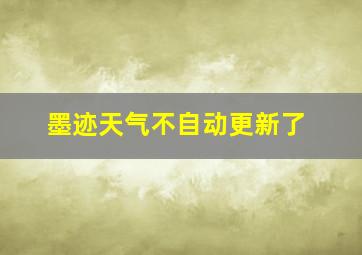 墨迹天气不自动更新了